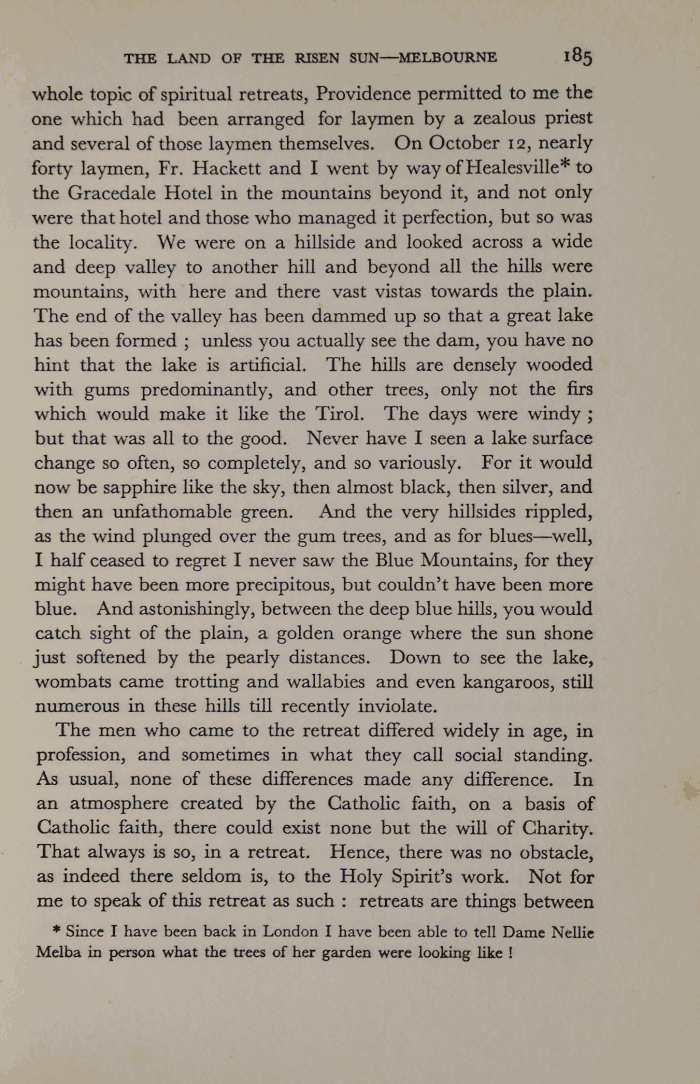 THE LAND OF THE RISEN SUN—MELBOURNE 185

whole topic of spiritual retreats, Providence permitted to me the one which had been arranged for laymen by a zealous priest and several of those laymen themselves. On October 12, nearly forty laymen, Fr. Hackett and I went by way of Healesville* to the Gracedale Hotel in the mountains beyond it, and not only were that hotel and those who managed it perfection, but so was the locality. We were on a hillside and looked across a wide and deep valley to another hill and beyond all the hills were mountains, with here and there vast vistas towards the plain. The end of the valley has been dammed up so that a great lake has been formed ; unless you actually see the dam, you have no hint that the lake is artificial. The hills are densely wooded with gums predominantly, and other trees, only not the firs which would make it like the Tirol. The days were windy ; but that was all to the good. Never have I seen a lake surface change so often, so completely, and so variously. For it would now be sapphire like the sky, then almost black, then silver, and then an unfathomable green. And the very hillsides rippled, as the wind plunged over the gum trees, and as for blues—well, I half ceased to regret I never saw the Blue Mountains, for they might have been more precipitous, but couldn't have been more blue. And astonishingly, between the deep blue hills, you would catch sight of the plain, a golden orange where the sun shone just softened by the pearly distances. Down to see the lake, wombats came trotting and wallabies and even kangaroos, still numerous in these hills till recently inviolate.

The men who came to the retreat differed widely in age, in profession, and sometimes in what they call social standing. As usual, none of these differences made any difference. In an atmosphere created by the Catholic faith, on a basis of Catholic faith, there could exist none but the will of Charity. That always is so, in a retreat. Hence, there was no obstacle, as indeed there seldom is, to the Holy Spirit's work. Not for me to speak of this retreat as such : retreats are things between

* Since I have been back in London I have been able to tell Dame Nellie Melba in person what the trees of her garden were looking like !